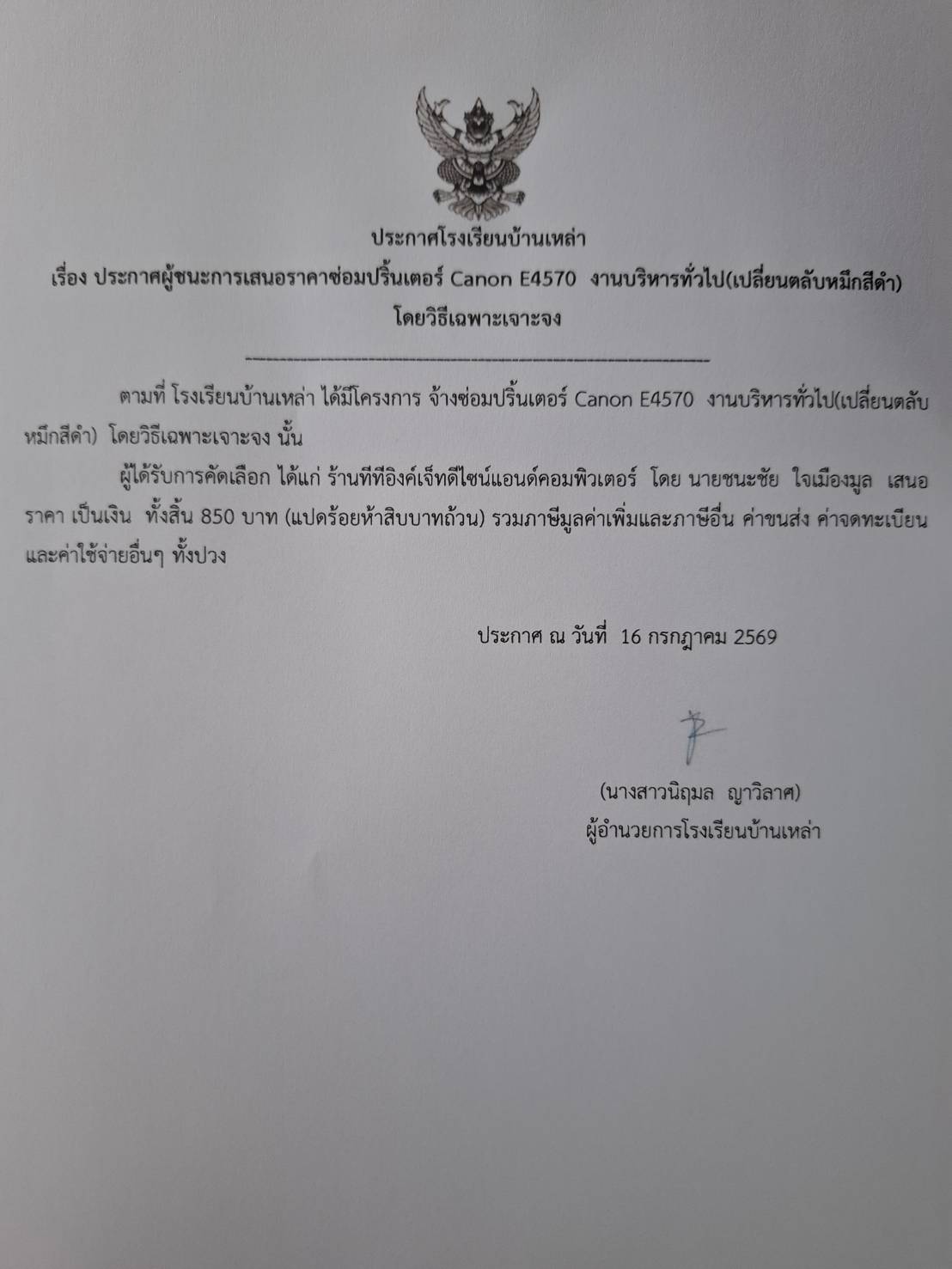 ประกาศโรงเรียนบ้านเหล่า

เรื่อง ประกาศผู้ชนะการเสนอราคาซ่อมปริ้นเตอร์ Canon E4570  งานบริหารทั่วไป(เปลี่ยนตลับหมึกสีดำ)
โดยวิธีเฉพาะเจาะจง

ตามที่ โรงเรียนบ้านเหล่า ได้มีโครงการ จ้างซ่อมปริ้นเตอร์ Canon E4570  งานบริหารทั่วไป(เปลี่ยนตลับหมึกสีดำ)  โดยวิธีเฉพาะเจาะจง นั้น

ผู้ได้รับการคัดเลือก ได้แก่ ร้านทีทีอิงค์เจ็ทดีไซน์แอนด์คอมพิวเตอร์  โดย นายชนะชัย  ใจเมืองมูล  เสนอราคา เป็นเงิน  ทั้งสิ้น 850 บาท (แปดร้อยห้าสิบบาทถ้วน) รวมภาษีมูลค่าเพิ่มและภาษีอื่น ค่าขนส่ง ค่าจดทะเบียน และค่าใช้จ่ายอื่นๆ ทั้งปวง

ประกาศ ณ วันที่  16 กรกฎาคม 2569

(นางสาวนิฤมล  ญาวิลาศ)
ผู้อำนวยการโรงเรียนบ้านเหล่า